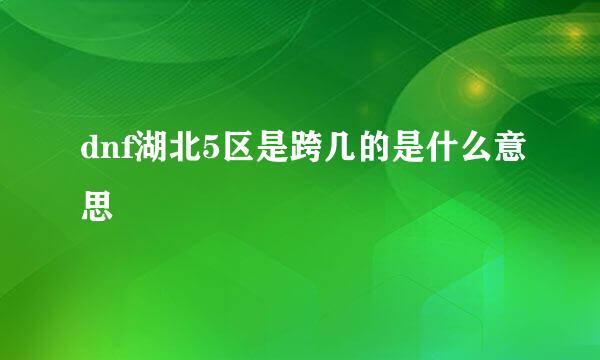 dnf湖北5区是跨几的是什么意思